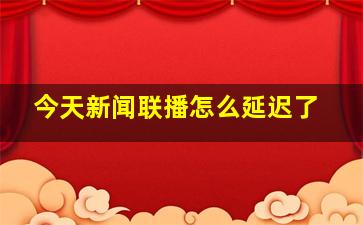 今天新闻联播怎么延迟了